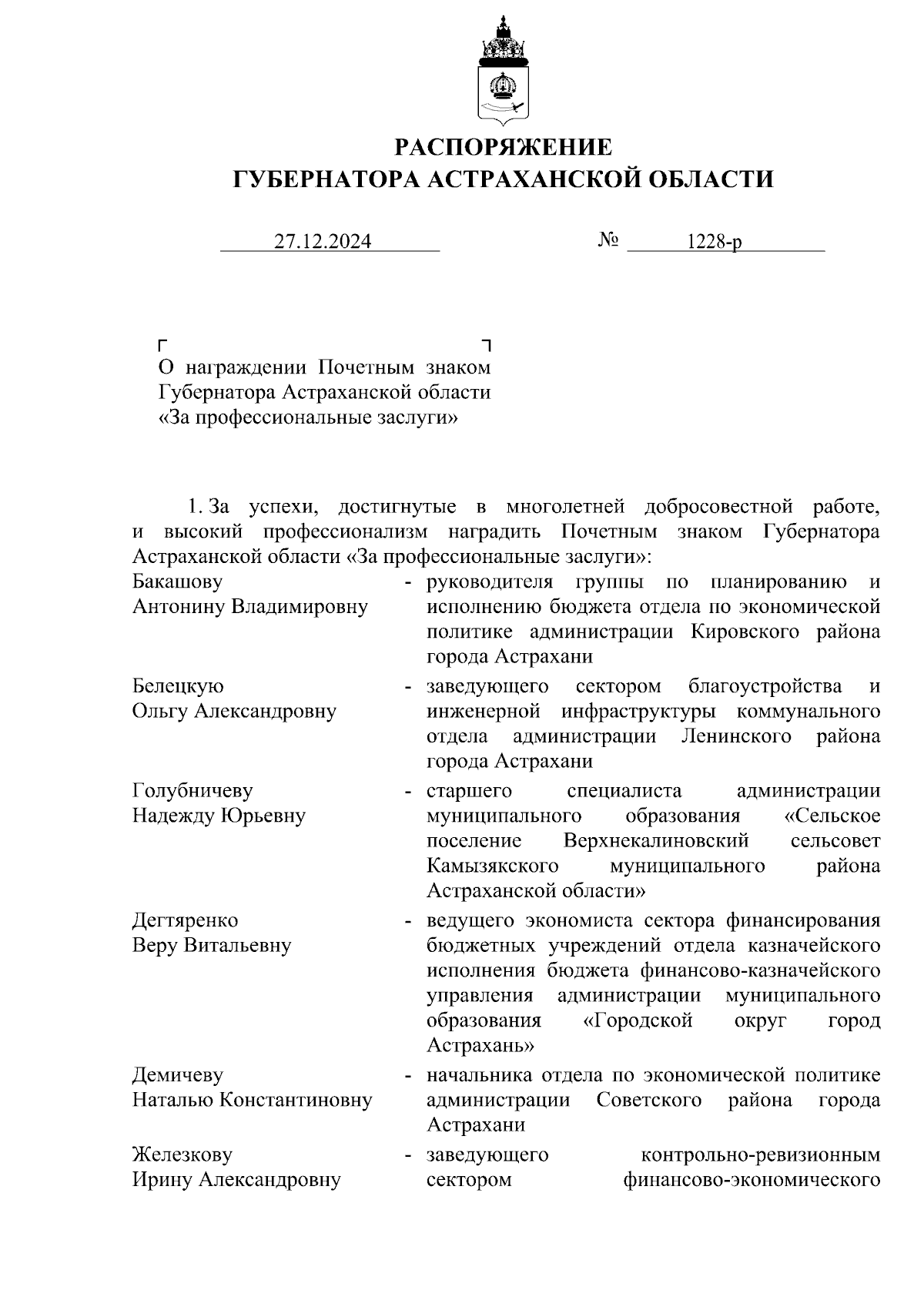 РАСПОРЯЖЕНИЕ
ГУБЕРНАТОРА АСТРАХАНСКОЙ ОБЛАСТИ

27.12.2024 № 1228-р

О награждении Почетным знаком Губернатора Астраханской области «За профессиональные заслуги»

1. За успехи, достигнутые в многолетней добросовестной работе, и высокий профессионализм наградить Почетным знаком Губернатора Астраханской области «За профессиональные заслуги»:

Бакашову Антонину Владимировну - руководителя группы по планированию и исполнению бюджета отдела по экономической политике администрации Кировского района города Астрахани

Белецкую Ольгу Александровну - заведующего сектором благоустройства и инженерной инфраструктуры коммунального отдела администрации Ленинского района города Астрахани

Голубничеву Надежду Юрьевну - старшего специалиста администрации муниципального образования «Сельское поселение Верхнекалиновский сельсовет Камызякского муниципального района Астраханской области»

Дегтяренко Веру Витальевну - ведущего экономиста сектора финансирования бюджетных учреждений отдела казначейского исполнения бюджета финансово-казначейского управления администрации муниципального образования «Городской округ город Астрахань»

Демичеву Наталью Константиновну - начальника отдела по экономической политике администрации Советского района города Астрахани

Железкову Ирину Александровну - заведующего контрольно-ревизионным сектором финансово-экономического